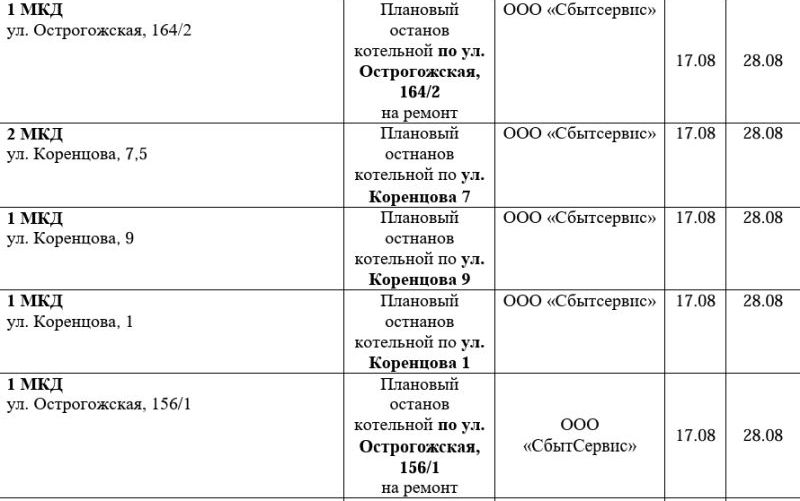 |  |  |  |  |  |
|---|---|---|---|---|
| **1 МКД** ул. Острогожская, 164/2 | Плановый останов котельной **по ул. Острогожская, 164/2** на ремонт | ООО «Сбытсервис» | 17.08 | 28.08 |
| **2 МКД** ул. Коренцова, 7,5 | Плановый останов котельной по **ул. Коренцова 7** | ООО «Сбытсервис» | 17.08 | 28.08 |
| **1 МКД** ул. Коренцова, 9 | Плановый останов котельной по **ул. Коренцова 9** | ООО «Сбытсервис» | 17.08 | 28.08 |
| **1 МКД** ул. Коренцова, 1 | Плановый останов котельной по **ул. Коренцова 1** | ООО «Сбытсервис» | 17.08 | 28.08 |
| **1 МКД** ул. Острогожская, 156/1 | Плановый останов котельной **по ул. Острогожская, 156/1** на ремонт | ООО «СбытСервис» | 17.08 | 28.08 |